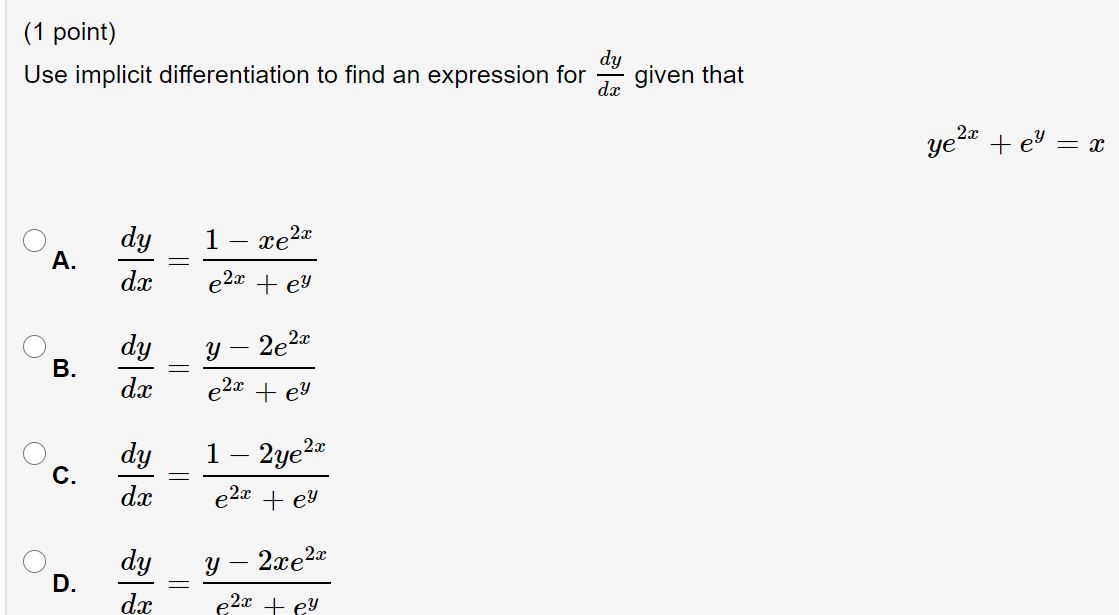 (1 point)
Use implicit differentiation to find an expression for $\frac{dy}{dx}$ given that

$ye^{2x} + e^y = x$

A. $\frac{dy}{dx} = \frac{1 - xe^{2x}}{e^{2x} + e^y}$

B. $\frac{dy}{dx} = \frac{y - 2e^{2x}}{e^{2x} + e^y}$

C. $\frac{dy}{dx} = \frac{1 - 2ye^{2x}}{e^{2x} + e^y}$

D. $\frac{dy}{dx} = \frac{y - 2xe^{2x}}{e^{2x} + e^y}$